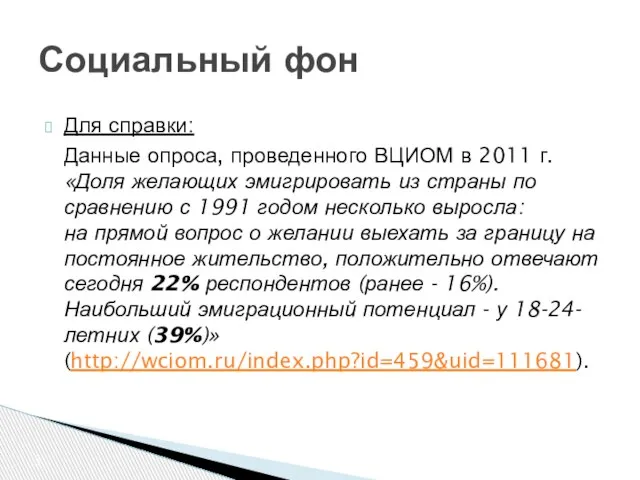 Социальный фон

Для справки:

Данные опроса, проведенного ВЦИОМ в 2011 г. «Доля желающих эмигрировать из страны по сравнению с 1991 годом несколько выросла: на прямой вопрос о желании выехать за границу на постоянное жительство, положительно отвечают сегодня 22% респондентов (ранее - 16%). Наибольший эмиграционный потенциал - у 18-24-летних (39%)» (http://wciom.ru/index.php?id=459&uid=111681).